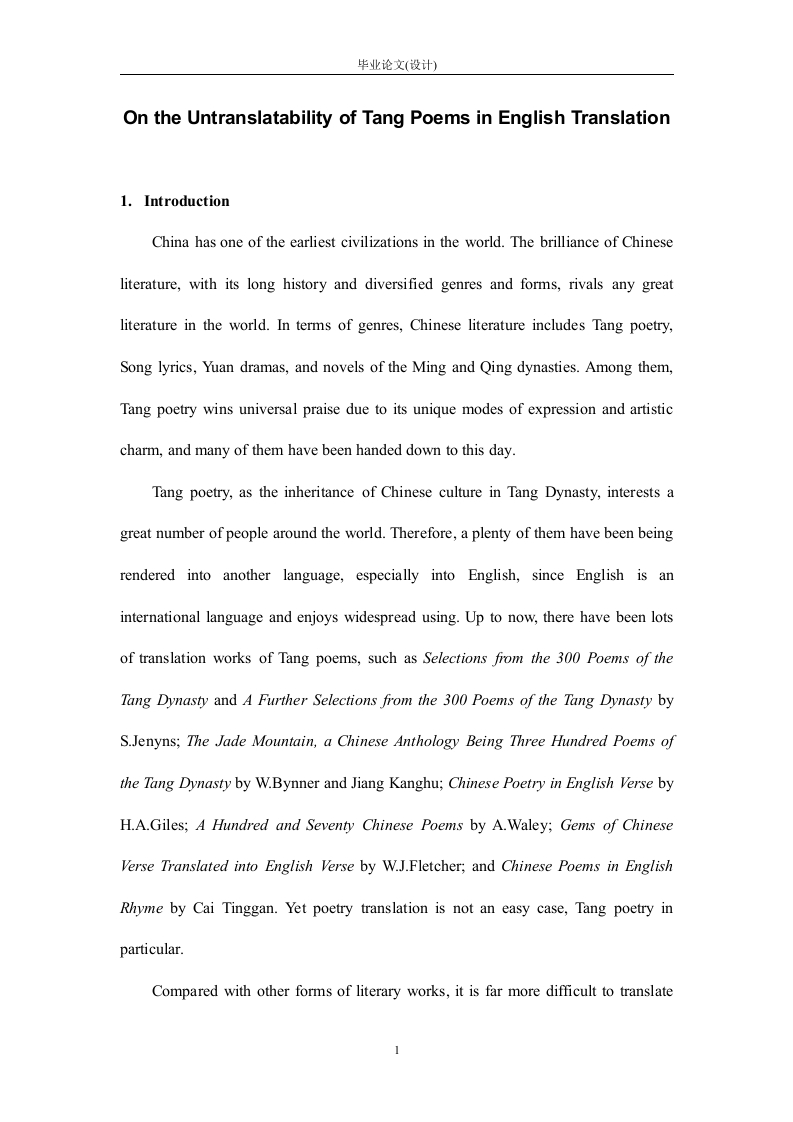 毕业论文(设计)

On the Untranslatability of Tang Poems in English Translation

1. Introduction

China has one of the earliest civilizations in the world. The brilliance of Chinese literature, with its long history and diversified genres and forms, rivals any great literature in the world. In terms of genres, Chinese literature includes Tang poetry, Song lyrics, Yuan dramas, and novels of the Ming and Qing dynasties. Among them, Tang poetry wins universal praise due to its unique modes of expression and artistic charm, and many of them have been handed down to this day.

Tang poetry, as the inheritance of Chinese culture in Tang Dynasty, interests a great number of people around the world. Therefore, a plenty of them have been being rendered into another language, especially into English, since English is an international language and enjoys widespread using. Up to now, there have been lots of translation works of Tang poems, such as Selections from the 300 Poems of the Tang Dynasty and A Further Selections from the 300 Poems of the Tang Dynasty by S.Jenyns; The Jade Mountain, a Chinese Anthology Being Three Hundred Poems of the Tang Dynasty by W.Bynner and Jiang Kanghu; Chinese Poetry in English Verse by H.A.Giles; A Hundred and Seventy Chinese Poems by A.Waley; Gems of Chinese Verse Translated into English Verse by W.J.Fletcher; and Chinese Poems in English Rhyme by Cai Tinggan. Yet poetry translation is not an easy case, Tang poetry in particular.

Compared with other forms of literary works, it is far more difficult to translate

1